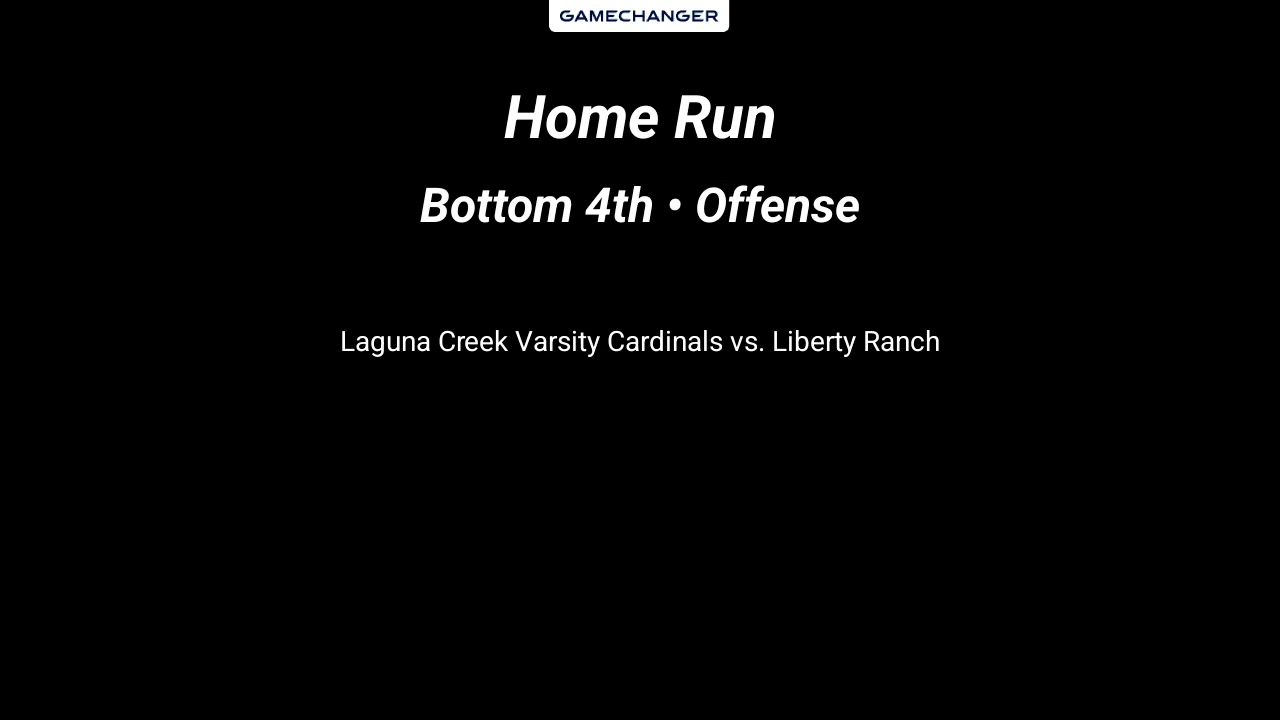 GAMECHANGER

Home Run

Bottom 4th • Offense

Laguna Creek Varsity Cardinals vs. Liberty Ranch